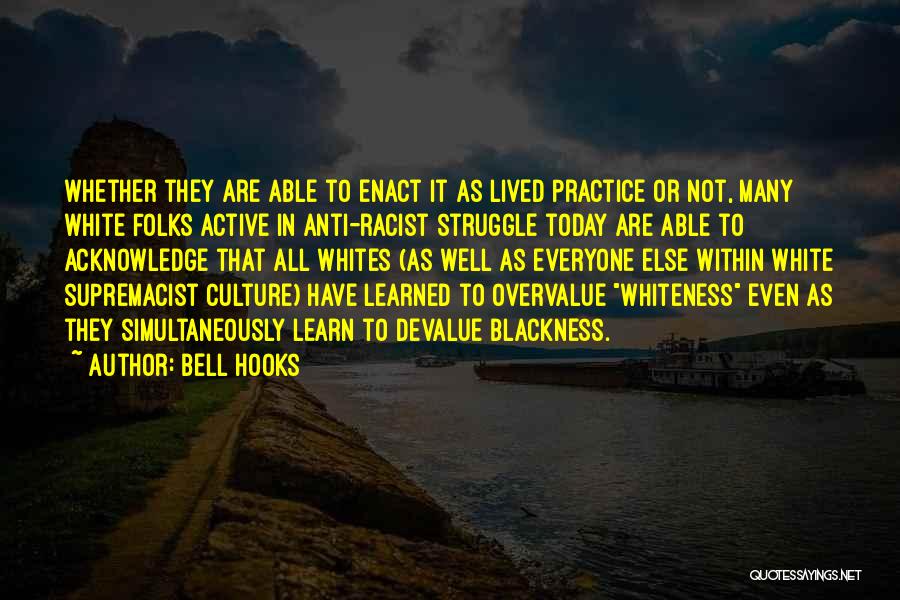 WHETHER THEY ARE ABLE TO ENACT IT AS LIVED PRACTICE OR NOT, MANY WHITE FOLKS ACTIVE IN ANTI-RACIST STRUGGLE TODAY ARE ABLE TO ACKNOWLEDGE THAT ALL WHITES (AS WELL AS EVERYONE ELSE WITHIN WHITE SUPREMACIST CULTURE) HAVE LEARNED TO OVERVALUE "WHITENESS" EVEN AS THEY SIMULTANEOUSLY LEARN TO DEVALUE BLACKNESS.

~ AUTHOR: BELL HOOKS

QUOTESSAYINGS.NET